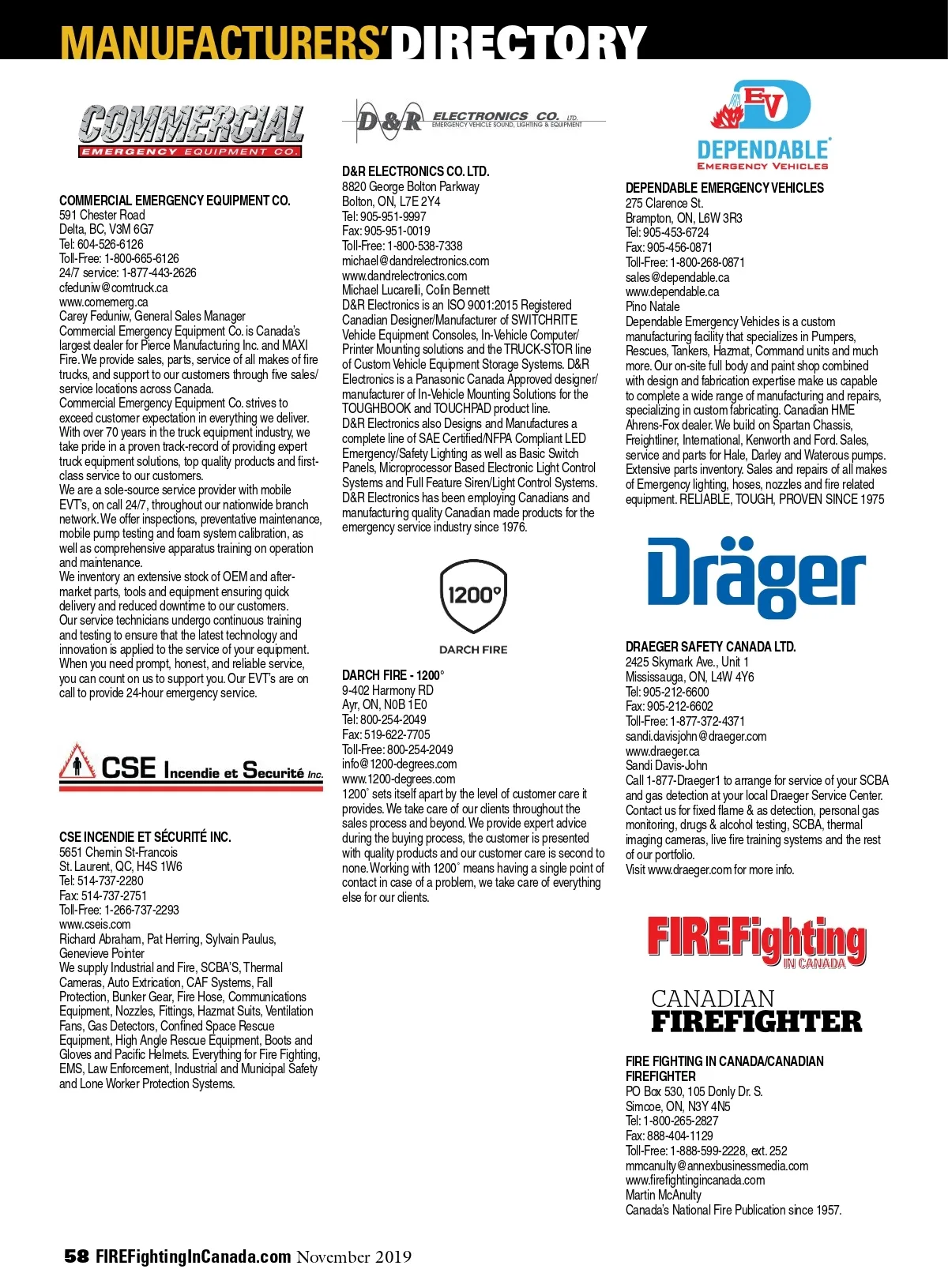 MANUFACTURERS' DIRECTORY

COMMERCIAL
EMERGENCY EQUIPMENT CO.

COMMERCIAL EMERGENCY EQUIPMENT CO.
591 Chester Road
Delta, BC, V3M 6G7
Tel: 604-526-6126
Toll-Free: 1-800-665-6126
24/7 service: 1-877-443-2626
cfeduniw@comtruck.ca
www.comemerg.ca
Carey Feduniw, General Sales Manager
Commercial Emergency Equipment Co. is Canada's largest dealer for Pierce Manufacturing Inc. and MAXI Fire. We provide sales, parts, service of all makes of fire trucks, and support to our customers through five sales/service locations across Canada.
Commercial Emergency Equipment Co. strives to exceed customer expectation in everything we deliver. With over 70 years in the truck equipment industry, we take pride in a proven track-record of providing expert truck equipment solutions, top quality products and first-class service to our customers.
We are a sole-source service provider with mobile EVT's, on call 24/7, throughout our nationwide branch network. We offer inspections, preventative maintenance, mobile pump testing and foam system calibration, as well as comprehensive apparatus training on operation and maintenance.
We inventory an extensive stock of OEM and after-market parts, tools and equipment ensuring quick delivery and reduced downtime to our customers.
Our service technicians undergo continuous training and testing to ensure that the latest technology and innovation is applied to the service of your equipment.
When you need prompt, honest, and reliable service, you can count on us to support you. Our EVT's are on call to provide 24-hour emergency service.

CSE Incendie et Securité Inc.

CSE INCENDIE ET SÉCURITÉ INC.
5651 Chemin St-Francois
St. Laurent, QC, H4S 1W6
Tel: 514-737-2280
Fax: 514-737-2751
Toll-Free: 1-266-737-2293
www.cseis.com
Richard Abraham, Pat Herring, Sylvain Paulus, Genevieve Pointer
We supply Industrial and Fire, SCBA'S, Thermal Cameras, Auto Extrication, CAF Systems, Fall Protection, Bunker Gear, Fire Hose, Communications Equipment, Nozzles, Fittings, Hazmat Suits, Ventilation Fans, Gas Detectors, Confined Space Rescue Equipment, High Angle Rescue Equipment, Boots and Gloves and Pacific Helmets. Everything for Fire Fighting, EMS, Law Enforcement, Industrial and Municipal Safety and Lone Worker Protection Systems.

D&R ELECTRONICS CO. LTD.
EMERGENCY VEHICLE SOUND, LIGHTING & EQUIPMENT

D&R ELECTRONICS CO. LTD.
8820 George Bolton Parkway
Bolton, ON, L7E 2Y4
Tel: 905-951-9997
Fax: 905-951-0019
Toll-Free: 1-800-538-7338
michael@dandrelectronics.com
www.dandrelectronics.com
Michael Lucarelli, Colin Bennett
D&R Electronics is an ISO 9001:2015 Registered Canadian Designer/Manufacturer of SWITCHRITE Vehicle Equipment Consoles, In-Vehicle Computer/Printer Mounting solutions and the TRUCK-STOR line of Custom Vehicle Equipment Storage Systems. D&R Electronics is a Panasonic Canada Approved designer/manufacturer of In-Vehicle Mounting Solutions for the TOUGHBOOK and TOUCHPAD product line.
D&R Electronics also Designs and Manufactures a complete line of SAE Certified/NFPA Compliant LED Emergency/Safety Lighting as well as Basic Switch Panels, Microprocessor Based Electronic Light Control Systems and Full Feature Siren/Light Control Systems. D&R Electronics has been employing Canadians and manufacturing quality Canadian made products for the emergency service industry since 1976.

1200°
DARCH FIRE

DARCH FIRE - 1200°
9-402 Harmony RD
Ayr, ON, N0B 1E0
Tel: 800-254-2049
Fax: 519-622-7705
Toll-Free: 800-254-2049
info@1200-degrees.com
www.1200-degrees.com
1200° sets itself apart by the level of customer care it provides. We take care of our clients throughout the sales process and beyond. We provide expert advice during the buying process, the customer is presented with quality products and our customer care is second to none. Working with 1200° means having a single point of contact in case of a problem, we take care of everything else for our clients.

EV
DEPENDABLE
EMERGENCY VEHICLES

DEPENDABLE EMERGENCY VEHICLES
275 Clarence St.
Brampton, ON, L6W 3R3
Tel: 905-453-6724
Fax: 905-456-0871
Toll-Free: 1-800-268-0871
sales@dependable.ca
www.dependable.ca
Pino Natale
Dependable Emergency Vehicles is a custom manufacturing facility that specializes in Pumpers, Rescues, Tankers, Hazmat, Command units and much more. Our on-site full body and paint shop combined with design and fabrication expertise make us capable to complete a wide range of manufacturing and repairs, specializing in custom fabricating. Canadian HME Ahrens-Fox dealer. We build on Spartan Chassis, Freightliner, International, Kenworth and Ford. Sales, service and parts for Hale, Darley and Waterous pumps. Extensive parts inventory. Sales and repairs of all makes of Emergency lighting, hoses, nozzles and fire related equipment. RELIABLE, TOUGH, PROVEN SINCE 1975

Dräger

DRAEGER SAFETY CANADA LTD.
2425 Skymark Ave., Unit 1
Mississauga, ON, L4W 4Y6
Tel: 905-212-6600
Fax: 905-212-6602
Toll-Free: 1-877-372-4371
sandi.davisjohn@draeger.com
www.draeger.ca
Sandi Davis-John
Call 1-877-Draeger1 to arrange for service of your SCBA and gas detection at your local Draeger Service Center. Contact us for fixed flame & as detection, personal gas monitoring, drugs & alcohol testing, SCBA, thermal imaging cameras, live fire training systems and the rest of our portfolio.
Visit www.draeger.com for more info.

FIREFighting IN CANADA

CANADIAN FIREFIGHTER

FIRE FIGHTING IN CANADA/CANADIAN FIREFIGHTER
PO Box 530, 105 Donly Dr. S.
Simcoe, ON, N3Y 4N5
Tel: 1-800-265-2827
Fax: 888-404-1129
Toll-Free: 1-888-599-2228, ext. 252
mmcanulty@annexbusinessmedia.com
www.firefightingincanada.com
Martin McAnulty
Canada's National Fire Publication since 1957.

58 FIREFightingInCanada.com November 2019